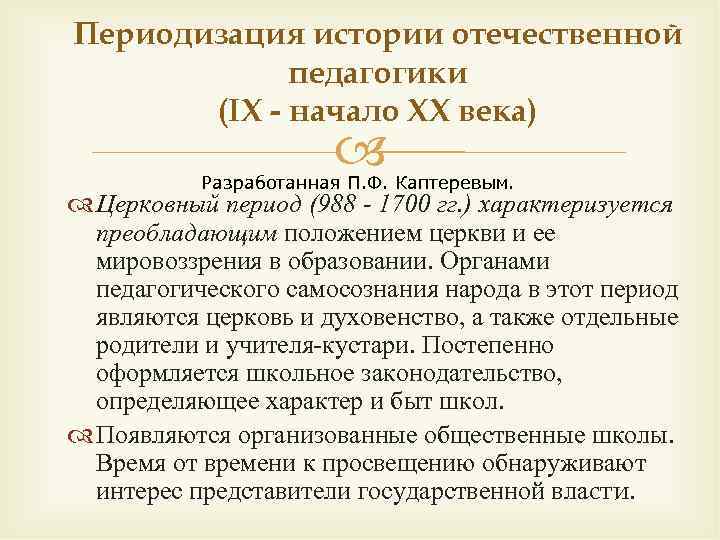 Периодизация истории отечественной педагогики
(IX - начало XX века)

Разработанная П.Ф. Каптеревым.

Церковный период (988 - 1700 гг.) характеризуется преобладающим положением церкви и ее мировоззрения в образовании. Органами педагогического самосознания народа в этот период являются церковь и духовенство, а также отдельные родители и учителя-кустари. Постепенно оформляется школьное законодательство, определяющее характер и быт школ.

Появляются организованные общественные школы. Время от времени к просвещению обнаруживают интерес представители государственной власти.